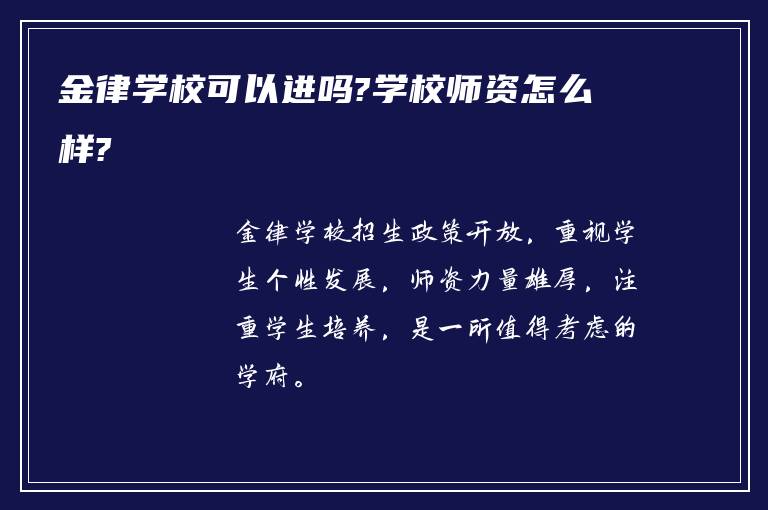 金律学校可以进吗?学校师资怎么样?

金律学校招生政策开放，重视学生个性发展，师资力量雄厚，注重学生培养，是一所值得考虑的学府。